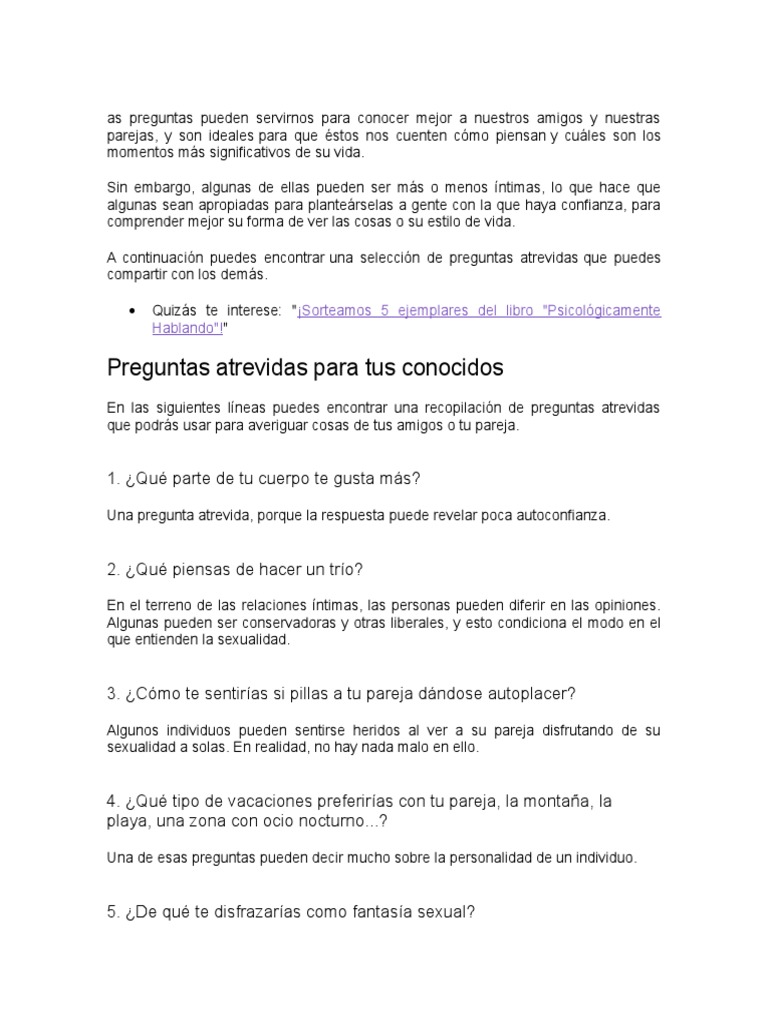 as preguntas pueden servirnos para conocer mejor a nuestros amigos y nuestras parejas, y son ideales para que éstos nos cuenten cómo piensan y cuáles son los momentos más significativos de su vida.

Sin embargo, algunas de ellas pueden ser más o menos íntimas, lo que hace que algunas sean apropiadas para planteárselas a gente con la que haya confianza, para comprender mejor su forma de ver las cosas o su estilo de vida.

A continuación puedes encontrar una selección de preguntas atrevidas que puedes compartir con los demás.

• Quizás te interese: "¡Sorteamos 5 ejemplares del libro "Psicológicamente Hablando"!"

Preguntas atrevidas para tus conocidos

En las siguientes líneas puedes encontrar una recopilación de preguntas atrevidas que podrás usar para averiguar cosas de tus amigos o tu pareja.

1. ¿Qué parte de tu cuerpo te gusta más?

Una pregunta atrevida, porque la respuesta puede revelar poca autoconfianza.

2. ¿Qué piensas de hacer un trío?

En el terreno de las relaciones íntimas, las personas pueden diferir en las opiniones. Algunas pueden ser conservadoras y otras liberales, y esto condiciona el modo en el que entienden la sexualidad.

3. ¿Cómo te sentirías si pillas a tu pareja dándose autoplacer?

Algunos individuos pueden sentirse heridos al ver a su pareja disfrutando de su sexualidad a solas. En realidad, no hay nada malo en ello.

4. ¿Qué tipo de vacaciones preferirías con tu pareja, la montaña, la playa, una zona con ocio nocturno...?

Una de esas preguntas pueden decir mucho sobre la personalidad de un individuo.

5. ¿De qué te disfrazarías como fantasía sexual?